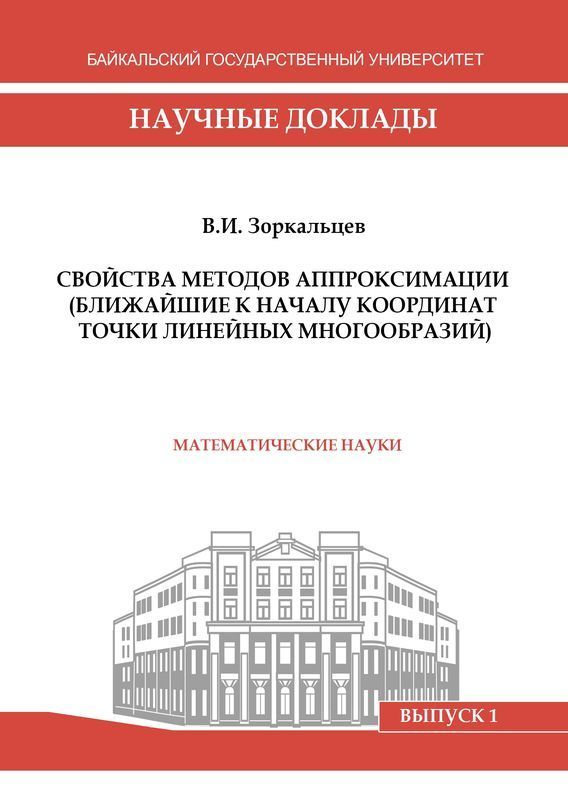 БАЙКАЛЬСКИЙ ГОСУДАРСТВЕННЫЙ УНИВЕРСИТЕТ

НАУЧНЫЕ ДОКЛАДЫ

В.И. Зоркальцев

СВОЙСТВА МЕТОДОВ АППРОКСИМАЦИИ (БЛИЖАЙШИЕ К НАЧАЛУ КООРДИНАТ ТОЧКИ ЛИНЕЙНЫХ МНОГООБРАЗИЙ)

МАТЕМАТИЧЕСКИЕ НАУКИ

ВЫПУСК 1